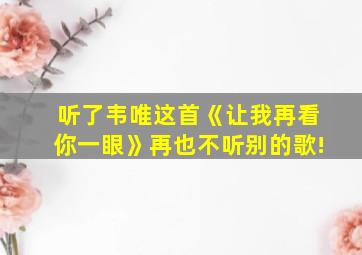 听了韦唯这首《让我再看你一眼》再也不听别的歌!